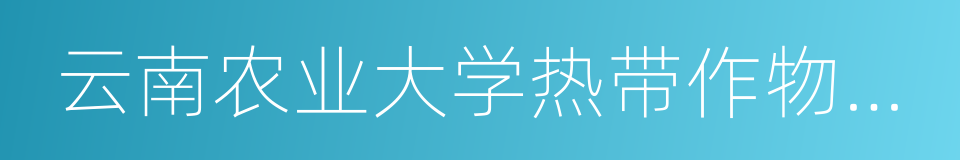 云南农业大学热带作物...